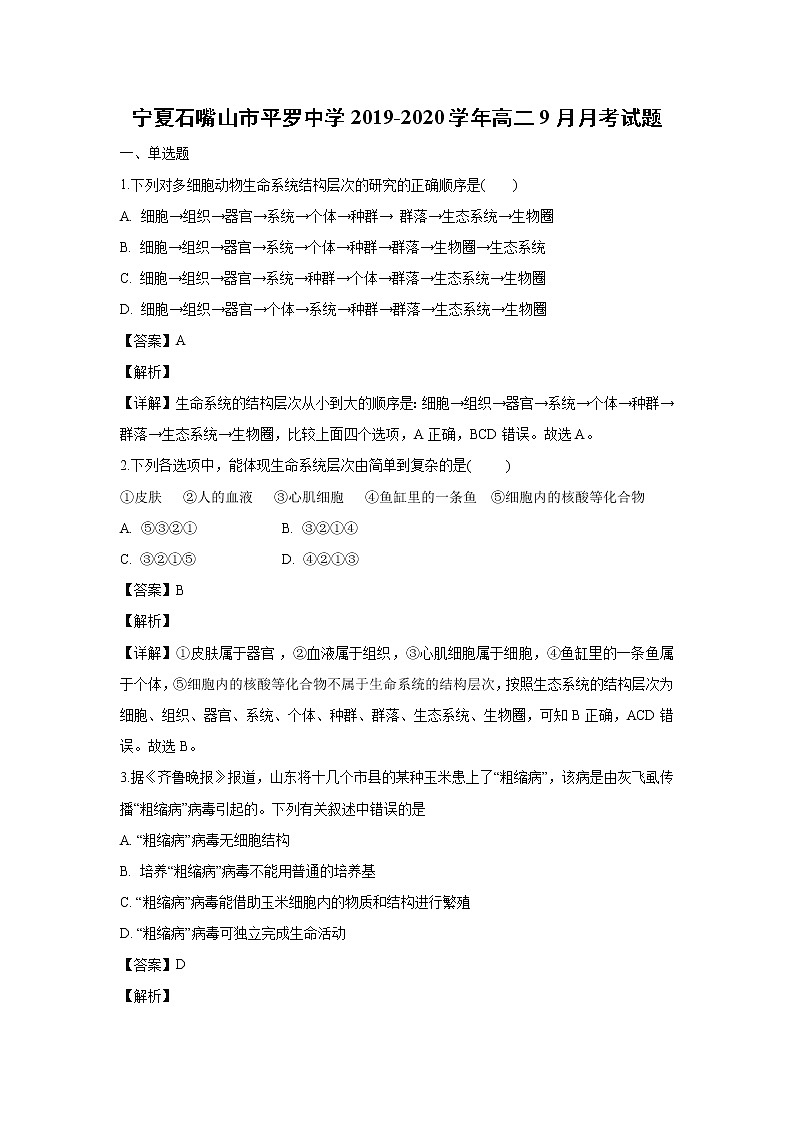 宁夏石嘴山市平罗中学 2019-2020 学年高二 9 月月考试题

一、单选题

1.下列对多细胞动物生命系统结构层次的研究的正确顺序是(　　)

A. 细胞→组织→器官→系统→个体→种群→ 群落→生态系统→生物圈

B. 细胞→组织→器官→系统→个体→种群→群落→生物圈→生态系统

C. 细胞→组织→器官→系统→种群→个体→群落→生态系统→生物圈

D. 细胞→组织→器官→个体→系统→种群→群落→生态系统→生物圈

【答案】A

【解析】

【详解】生命系统的结构层次从小到大的顺序是: 细胞→组织→器官→系统→个体→种群→群落→生态系统→生物圈，比较上面四个选项，A 正确，BCD 错误。故选 A。

2.下列各选项中，能体现生命系统层次由简单到复杂的是(　　)

①皮肤　②人的血液　③心肌细胞　④鱼缸里的一条鱼　⑤细胞内的核酸等化合物

A. ⑤③②①　　B. ③②①④

C. ③②①⑤　　D. ④②①③

【答案】B

【解析】

【详解】①皮肤属于器官，②血液属于组织，③心肌细胞属于细胞，④鱼缸里的一条鱼属于个体，⑤细胞内的核酸等化合物不属于生命系统的结构层次，按照生态系统的结构层次为细胞、组织、器官、系统、个体、种群、群落、生态系统、生物圈，可知 B 正确，ACD 错误。故选 B。

3.据《齐鲁晚报》报道，山东将十几个市县的某种玉米患上了“粗缩病”，该病是由灰飞虱传播“粗缩病”病毒引起的。下列有关叙述中错误的是

A. “粗缩病”病毒无细胞结构

B. 培养“粗缩病”病毒不能用普通的培养基

C. “粗缩病”病毒能借助玉米细胞内的物质和结构进行繁殖

D. “粗缩病”病毒可独立完成生命活动

【答案】D

【解析】